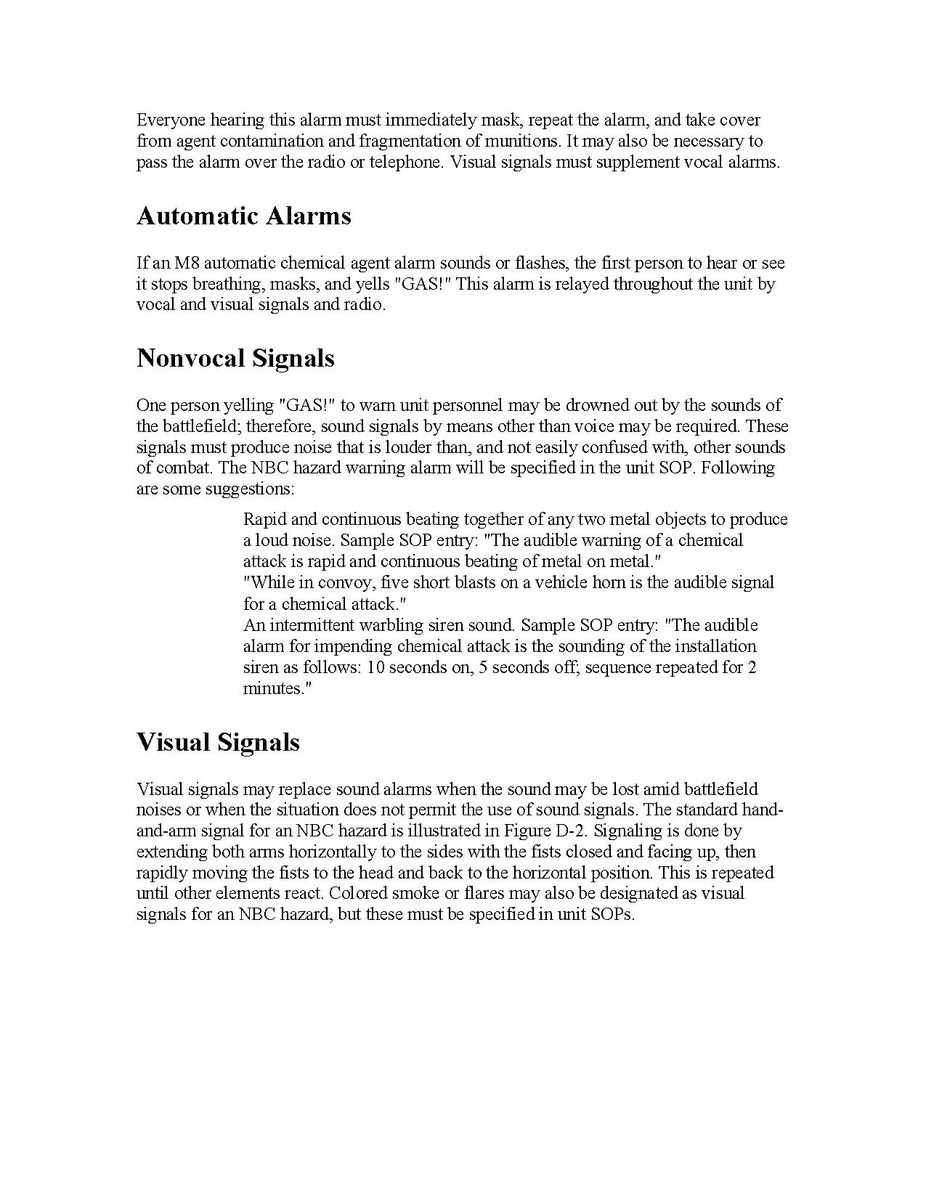 Everyone hearing this alarm must immediately mask, repeat the alarm, and take cover from agent contamination and fragmentation of munitions. It may also be necessary to pass the alarm over the radio or telephone. Visual signals must supplement vocal alarms.

Automatic Alarms

If an M8 automatic chemical agent alarm sounds or flashes, the first person to hear or see it stops breathing, masks, and yells "GAS!" This alarm is relayed throughout the unit by vocal and visual signals and radio.

Nonvocal Signals

One person yelling "GAS!" to warn unit personnel may be drowned out by the sounds of the battlefield; therefore, sound signals by means other than voice may be required. These signals must produce noise that is louder than, and not easily confused with, other sounds of combat. The NBC hazard warning alarm will be specified in the unit SOP. Following are some suggestions:

Rapid and continuous beating together of any two metal objects to produce a loud noise. Sample SOP entry: "The audible warning of a chemical attack is rapid and continuous beating of metal on metal."
"While in convoy, five short blasts on a vehicle horn is the audible signal for a chemical attack."
An intermittent warbling siren sound. Sample SOP entry: "The audible alarm for impending chemical attack is the sounding of the installation siren as follows: 10 seconds on, 5 seconds off; sequence repeated for 2 minutes."

Visual Signals

Visual signals may replace sound alarms when the sound may be lost amid battlefield noises or when the situation does not permit the use of sound signals. The standard hand-and-arm signal for an NBC hazard is illustrated in Figure D-2. Signaling is done by extending both arms horizontally to the sides with the fists closed and facing up, then rapidly moving the fists to the head and back to the horizontal position. This is repeated until other elements react. Colored smoke or flares may also be designated as visual signals for an NBC hazard, but these must be specified in unit SOPs.